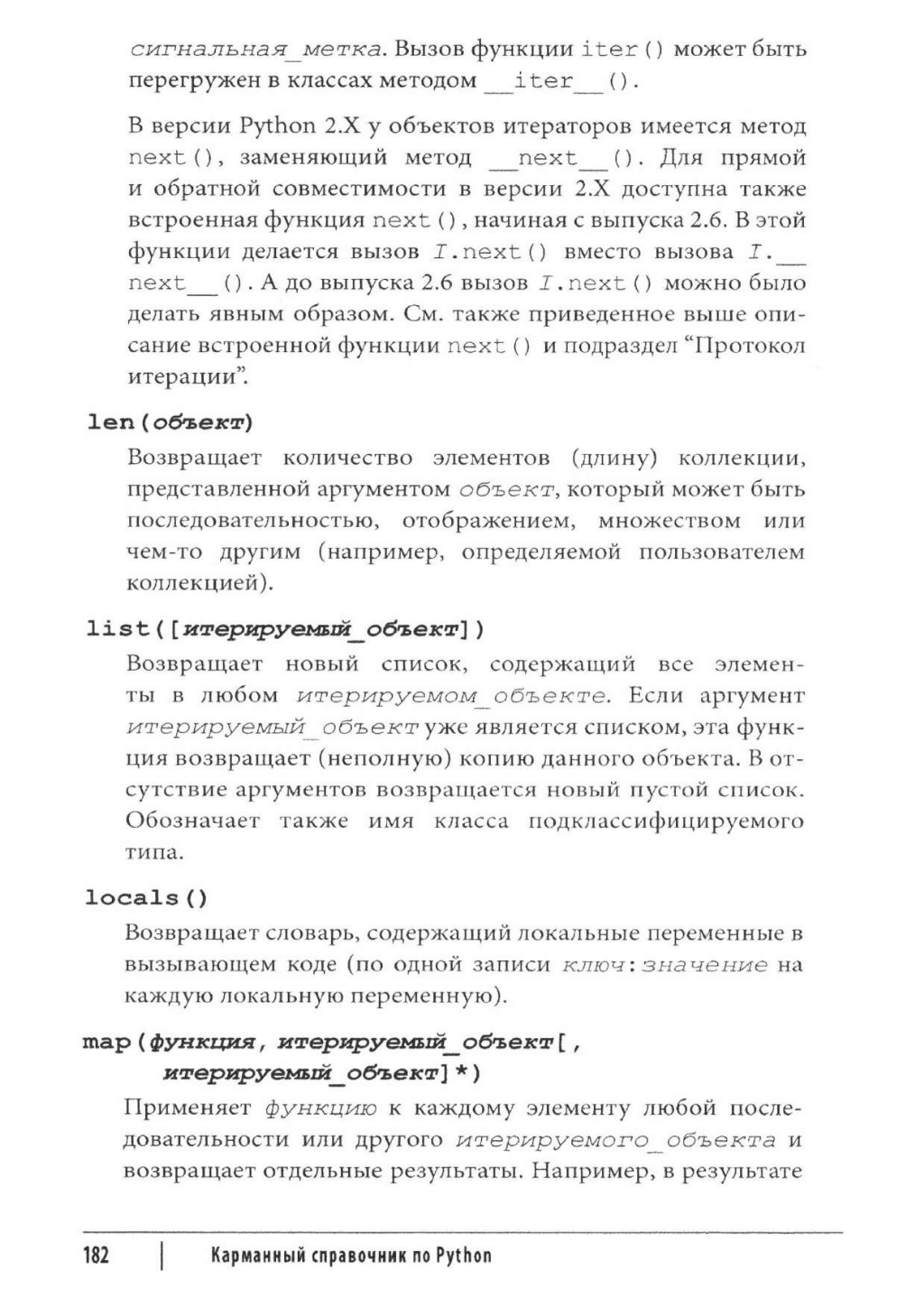 сигнальная_метка. Вызов функции iter() может быть перегружен в классах методом __iter__().

В версии Python 2.X у объектов итераторов имеется метод next(), заменяющий метод __next__(). Для прямой и обратной совместимости в версии 2.X доступна также встроенная функция next(), начиная с выпуска 2.6. В этой функции делается вызов I.next() вместо вызова I.__next__(). А до выпуска 2.6 вызов I.next() можно было делать явным образом. См. также приведенное выше описание встроенной функции next() и подраздел "Протокол итерации".

len(объект)

Возвращает количество элементов (длину) коллекции, представленной аргументом объект, который может быть последовательностью, отображением, множеством или чем-то другим (например, определяемой пользователем коллекцией).

list([итерируемый_объект])

Возвращает новый список, содержащий все элементы в любом итерируемом_объекте. Если аргумент итерируемый_объект уже является списком, эта функция возвращает (неполную) копию данного объекта. В отсутствие аргументов возвращается новый пустой список. Обозначает также имя класса подклассифицируемого типа.

locals()

Возвращает словарь, содержащий локальные переменные в вызывающем коде (по одной записи ключ:значение на каждую локальную переменную).

map(функция, итерируемый_объект[,
итерируемый_объект]*)

Применяет функцию к каждому элементу любой последовательности или другого итерируемого_объекта и возвращает отдельные результаты. Например, в результате

182 | Карманный справочник по Python